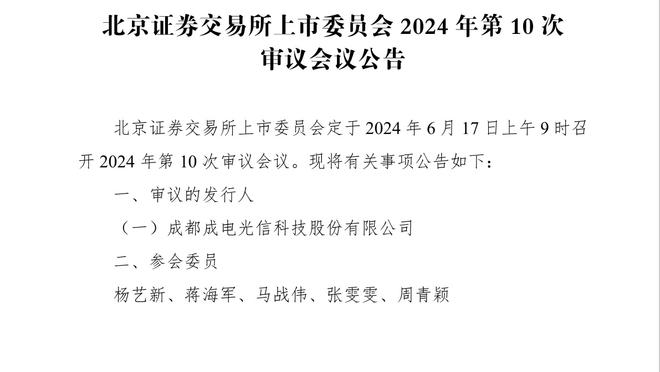 北京证券交易所上市委员会 2024 年第 10 次审议会议公告

北京证券交易所上市委员会定于 2024 年 6 月 17 日上午 9 时召开 2024 年第 10 次审议会议。现将有关事项公告如下：

一、审议的发行人

（一）成都成电光信科技股份有限公司

二、参会委员

杨艺新、蒋海军、马战伟、张雯雯、周青颖